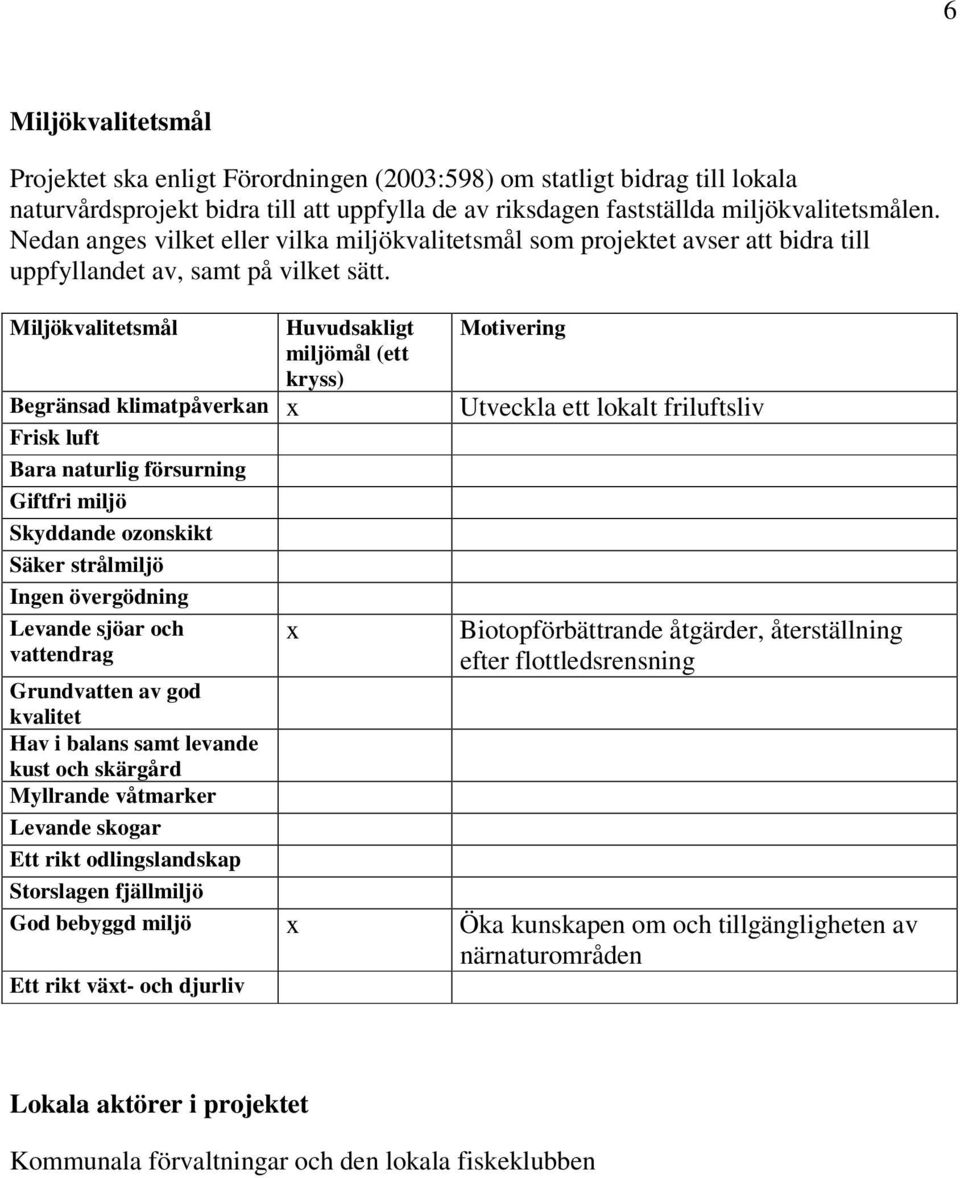 6

Miljökvalitetsmål

Projektet ska enligt Förordningen (2003:598) om statligt bidrag till lokala naturvårdsprojekt bidra till att uppfylla de av riksdagen fastställda miljökvalitetsmålen. Nedan anges vilket eller vilka miljökvalitetsmål som projektet avser att bidra till uppfyllandet av, samt på vilket sätt.

| Miljökvalitetsmål | Huvudsakligt miljömål (ett kryss) | Motivering |
|---|---|---|
| Begränsad klimatpåverkan | x | Utveckla ett lokalt friluftsliv |
| Frisk luft | | |
| Bara naturlig försurning | | |
| Giftfri miljö | | |
| Skyddande ozonskikt | | |
| Säker strålmiljö | | |
| Ingen övergödning | | |
| Levande sjöar och vattendrag | x | Biotopförbättrande åtgärder, återställning efter flottledsrensning |
| Grundvatten av god kvalitet | | |
| Hav i balans samt levande kust och skärgård | | |
| Myllrande våtmarker | | |
| Levande skogar | | |
| Ett rikt odlingslandskap | | |
| Storslagen fjällmiljö | | |
| God bebyggd miljö | x | Öka kunskapen om och tillgängligheten av närnaturområden |
| Ett rikt växt- och djurliv | | |

Lokala aktörer i projektet

Kommunala förvaltningar och den lokala fiskeklubben